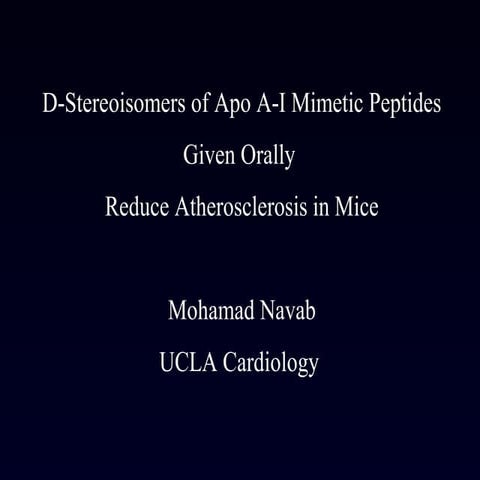 D-Stereoisomers of Apo A-I Mimetic Peptides

Given Orally

Reduce Atherosclerosis in Mice

Mohamad Navab

UCLA Cardiology